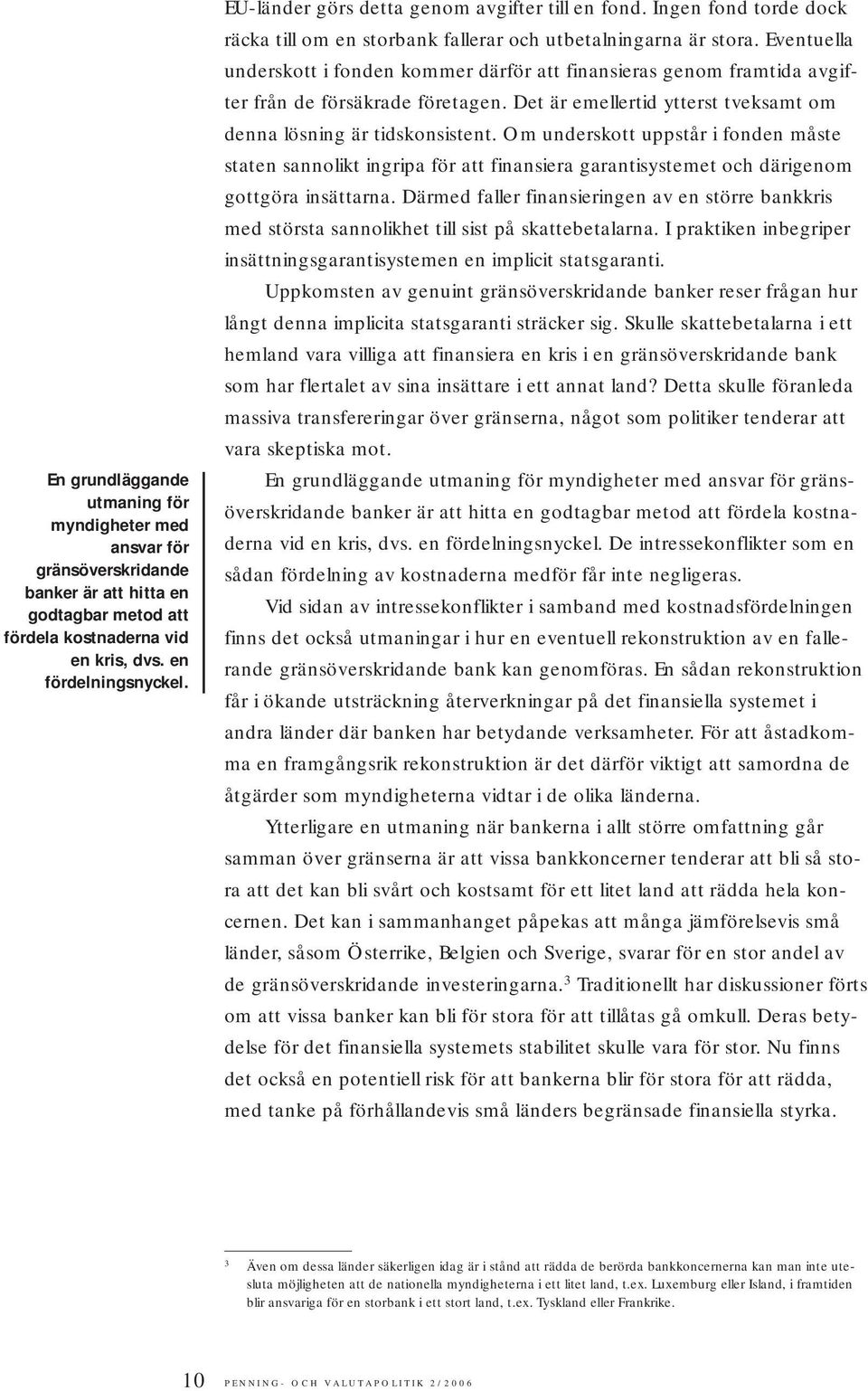 EU-länder görs detta genom avgifter till en fond. Ingen fond torde dock räcka till om en storbank fallerar och utbetalningarna är stora. Eventuella underskott i fonden kommer därför att finansieras genom framtida avgifter från de försäkrade företagen. Det är emellertid ytterst tveksamt om denna lösning är tidskonsistent. Om underskott uppstår i fonden måste staten sannolikt ingripa för att finansiera garantisystemet och därigenom gottgöra insättarna. Därmed faller finansieringen av en större bankkris med största sannolikhet till sist på skattebetalarna. I praktiken inbegriper insättningsgarantisystemen en implicit statsgaranti.

Uppkomsten av genuint gränsöverskridande banker reser frågan hur långt denna implicita statsgaranti sträcker sig. Skulle skattebetalarna i ett hemland vara villiga att finansiera en kris i en gränsöverskridande bank som har flertalet av sina insättare i ett annat land? Detta skulle föranleda massiva transfereringar över gränserna, något som politiker tenderar att vara skeptiska mot.

En grundläggande utmaning för myndigheter med ansvar för gränsöverskridande banker är att hitta en godtagbar metod att fördela kostnaderna vid en kris, dvs. en fördelningsnyckel.

En grundläggande utmaning för myndigheter med ansvar för gränsöverskridande banker är att hitta en godtagbar metod att fördela kostnaderna vid en kris, dvs. en fördelningsnyckel. De intressekonflikter som en sådan fördelning av kostnaderna medför får inte negligeras.

Vid sidan av intressekonflikter i samband med kostnadsfördelningen finns det också utmaningar i hur en eventuell rekonstruktion av en fallerande gränsöverskridande bank kan genomföras. En sådan rekonstruktion får i ökande utsträckning återverkningar på det finansiella systemet i andra länder där banken har betydande verksamheter. För att åstadkomma en framgångsrik rekonstruktion är det därför viktigt att samordna de åtgärder som myndigheterna vidtar i de olika länderna.

Ytterligare en utmaning när bankerna i allt större omfattning går samman över gränserna är att vissa bankkoncerner tenderar att bli så stora att det kan bli svårt och kostsamt för ett litet land att rädda hela koncernen. Det kan i sammanhanget påpekas att många jämförelsevis små länder, såsom Österrike, Belgien och Sverige, svarar för en stor andel av de gränsöverskridande investeringarna.$^3$ Traditionellt har diskussioner förts om att vissa banker kan bli för stora för att tillåtas gå omkull. Deras betydelse för det finansiella systemets stabilitet skulle vara för stor. Nu finns det också en potentiell risk för att bankerna blir för stora för att rädda, med tanke på förhållandevis små länders begränsade finansiella styrka.

$^3$ Även om dessa länder säkerligen idag är i stånd att rädda de berörda bankkoncernerna kan man inte utesluta möjligheten att de nationella myndigheterna i ett litet land, t.ex. Luxemburg eller Island, i framtiden blir ansvariga för en storbank i ett stort land, t.ex. Tyskland eller Frankrike.

10 PENNING- OCH VALUTAPOLITIK 2/2006